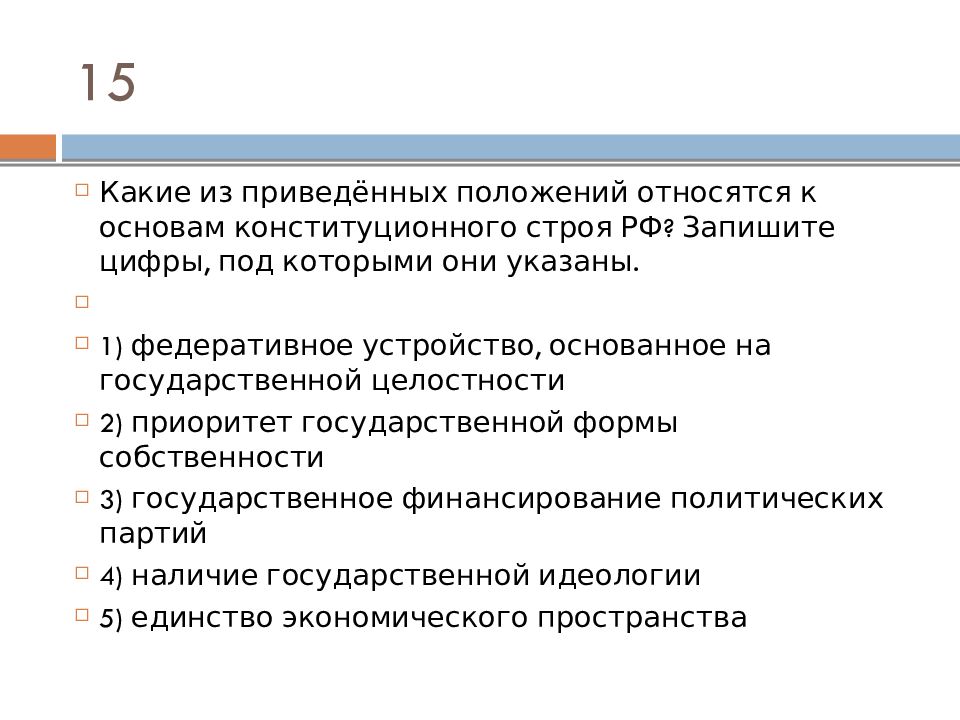 15

Какие из приведённых положений относятся к основам конституционного строя РФ? Запишите цифры, под которыми они указаны.

1) федеративное устройство, основанное на государственной целостности

2) приоритет государственной формы собственности

3) государственное финансирование политических партий

4) наличие государственной идеологии

5) единство экономического пространства